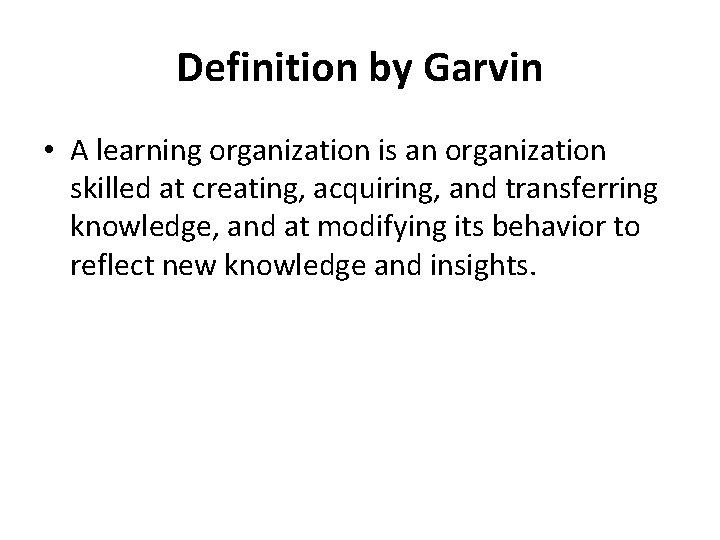 Definition by Garvin

• A learning organization is an organization skilled at creating, acquiring, and transferring knowledge, and at modifying its behavior to reflect new knowledge and insights.